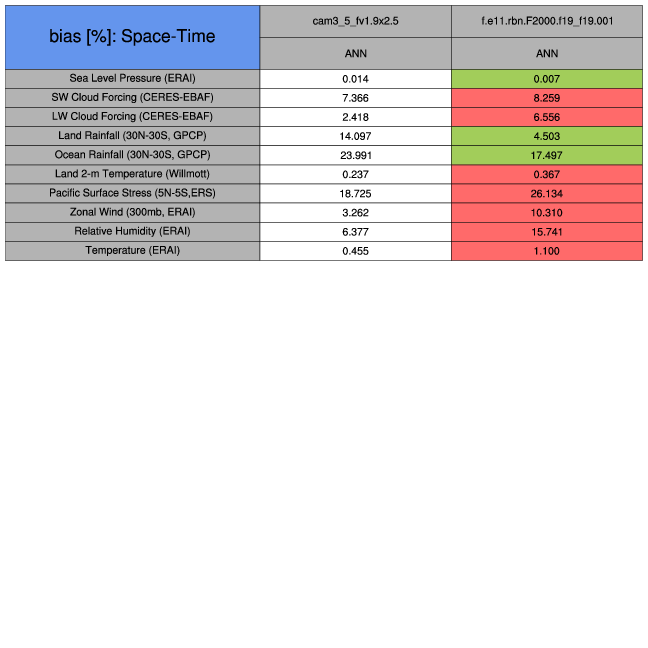 | bias [%]: Space-Time | cam3_5_fv1.9x2.5 | f.e11.rbn.F2000.f19_f19.001 |
|---|---|---|
| | ANN | ANN |
| Sea Level Pressure (ERAI) | 0.014 | 0.007 |
| SW Cloud Forcing (CERES-EBAF) | 7.366 | 8.259 |
| LW Cloud Forcing (CERES-EBAF) | 2.418 | 6.556 |
| Land Rainfall (30N-30S, GPCP) | 14.097 | 4.503 |
| Ocean Rainfall (30N-30S, GPCP) | 23.991 | 17.497 |
| Land 2-m Temperature (Willmott) | 0.237 | 0.367 |
| Pacific Surface Stress (5N-5S,ERS) | 18.725 | 26.134 |
| Zonal Wind (300mb, ERAI) | 3.262 | 10.310 |
| Relative Humidity (ERAI) | 6.377 | 15.741 |
| Temperature (ERAI) | 0.455 | 1.100 |